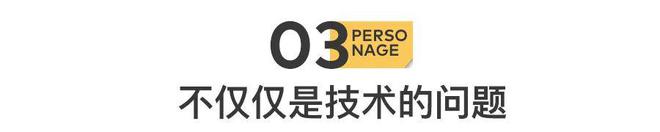 03 PERSO NAGE

不仅仅是技术的问题